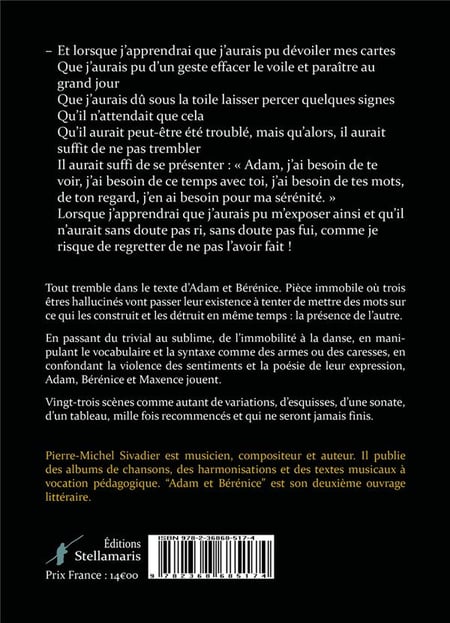 – Et lorsque j'apprendrai que j'aurais pu dévoiler mes cartes
Que j'aurais pu d'un geste effacer le voile et paraître au grand jour
Que j'aurais dû sous la toile laisser percer quelques signes
Qu'il n'attendait que cela
Qu'il aurait peut-être été troublé, mais qu'alors, il aurait suffit de ne pas trembler
Il aurait suffi de se présenter : « Adam, j'ai besoin de te voir, j'ai besoin de ce temps avec toi, j'ai besoin de tes mots, de ton regard, j'en ai besoin pour ma sérénité. »
Lorsque j'apprendrai que j'aurais pu m'exposer ainsi et qu'il n'aurait sans doute pas ri, sans doute pas fui, comme je risque de regretter de ne pas l'avoir fait !

Tout tremble dans le texte d'Adam et Bérénice. Pièce immobile où trois êtres hallucinés vont passer leur existence à tenter de mettre des mots sur ce qui les construit et les détruit en même temps : la présence de l'autre.

En passant du trivial au sublime, de l'immobilité à la danse, en manipulant le vocabulaire et la syntaxe comme des armes ou des caresses, en confondant la violence des sentiments et la poésie de leur expression, Adam, Bérénice et Maxence jouent.

Vingt-trois scènes comme autant de variations, d'esquisses, d'une sonate, d'un tableau, mille fois recommencés et qui ne seront jamais finis.

Pierre-Michel Sivadier est musicien, compositeur et auteur. Il publie des albums de chansons, des harmonisations et des textes musicaux à vocation pédagogique. "Adam et Bérénice" est son deuxième ouvrage littéraire.

Éditions
Stellamaris

Prix France : 14€00

ISBN 978-2-36868-517-4

9 782368 685174